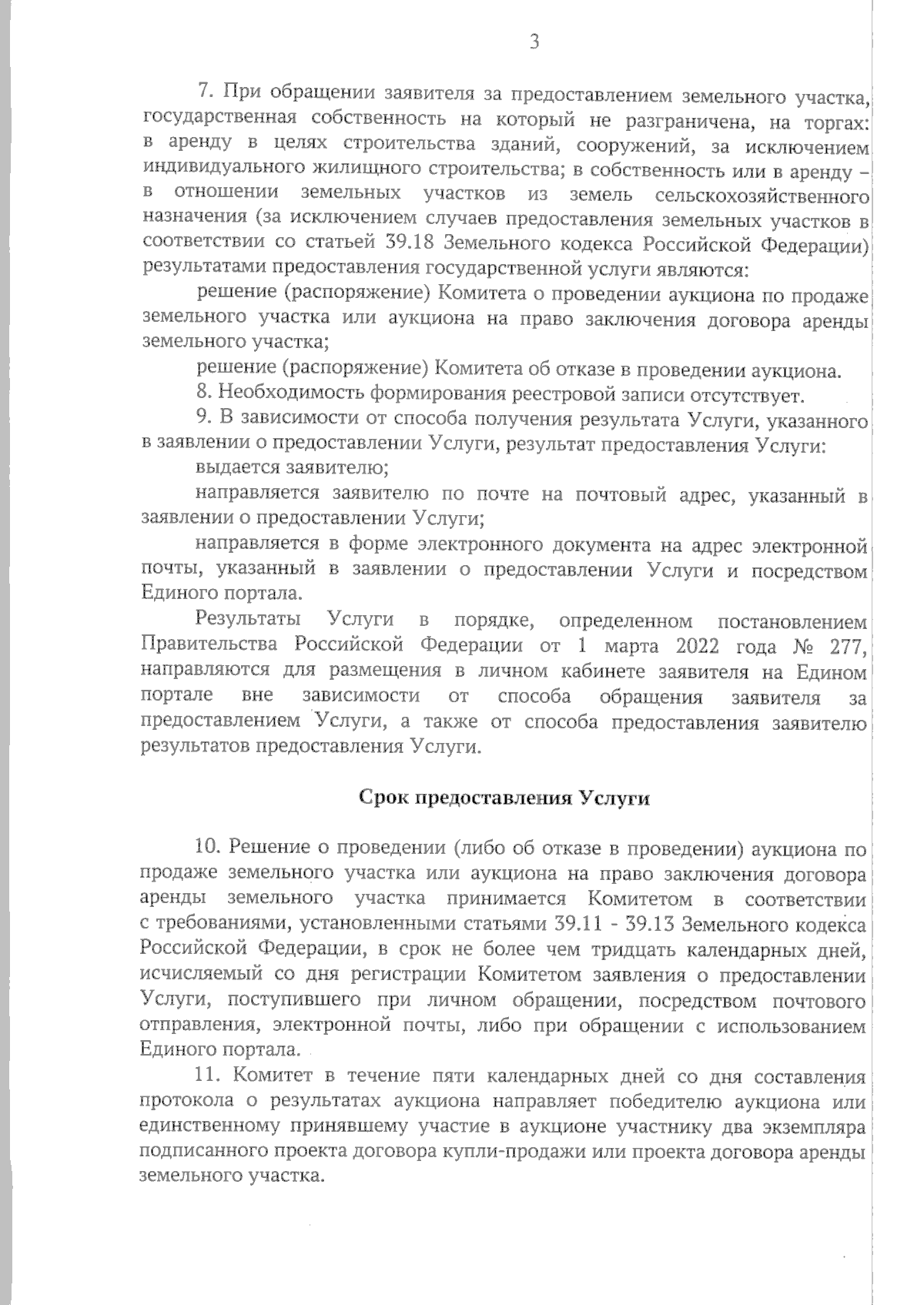 3

7. При обращении заявителя за предоставлением земельного участка, государственная собственность на который не разграничена, на торгах: в аренду в целях строительства зданий, сооружений, за исключением индивидуального жилищного строительства; в собственность или в аренду – в отношении земельных участков из земель сельскохозяйственного назначения (за исключением случаев предоставления земельных участков в соответствии со статьей 39.18 Земельного кодекса Российской Федерации) результатами предоставления государственной услуги являются:

решение (распоряжение) Комитета о проведении аукциона по продаже земельного участка или аукциона на право заключения договора аренды земельного участка;

решение (распоряжение) Комитета об отказе в проведении аукциона.

8. Необходимость формирования реестровой записи отсутствует.

9. В зависимости от способа получения результата Услуги, указанного в заявлении о предоставлении Услуги, результат предоставления Услуги:

выдается заявителю;

направляется заявителю по почте на почтовый адрес, указанный в заявлении о предоставлении Услуги;

направляется в форме электронного документа на адрес электронной почты, указанный в заявлении о предоставлении Услуги и посредством Единого портала.

Результаты Услуги в порядке, определенном постановлением Правительства Российской Федерации от 1 марта 2022 года № 277, направляются для размещения в личном кабинете заявителя на Едином портале вне зависимости от способа обращения заявителя за предоставлением Услуги, а также от способа предоставления заявителю результатов предоставления Услуги.

Срок предоставления Услуги

10. Решение о проведении (либо об отказе в проведении) аукциона по продаже земельного участка или аукциона на право заключения договора аренды земельного участка принимается Комитетом в соответствии с требованиями, установленными статьями 39.11 - 39.13 Земельного кодекса Российской Федерации, в срок не более чем тридцать календарных дней, исчисляемый со дня регистрации Комитетом заявления о предоставлении Услуги, поступившего при личном обращении, посредством почтового отправления, электронной почты, либо при обращении с использованием Единого портала.

11. Комитет в течение пяти календарных дней со дня составления протокола о результатах аукциона направляет победителю аукциона или единственному принявшему участие в аукционе участнику два экземпляра подписанного проекта договора купли-продажи или проекта договора аренды земельного участка.